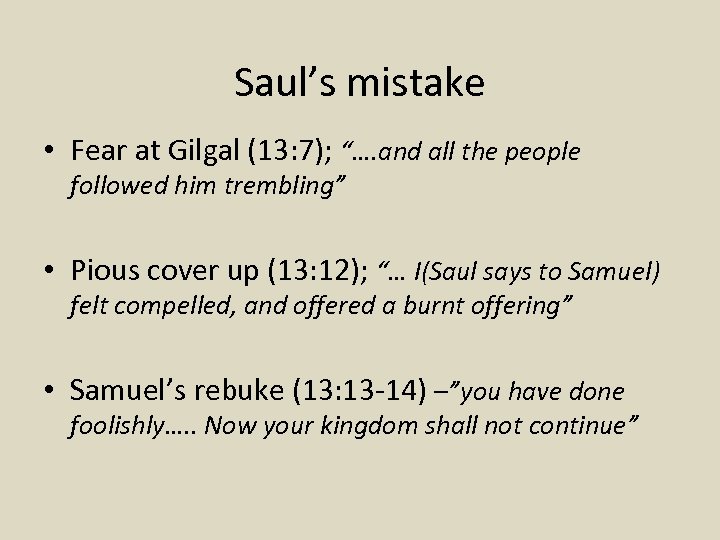 Saul’s mistake

• Fear at Gilgal (13:7); “….and all the people followed him trembling”

• Pious cover up (13:12); “… I(Saul says to Samuel) felt compelled, and offered a burnt offering”

• Samuel’s rebuke (13:13-14) –”you have done foolishly….. Now your kingdom shall not continue”